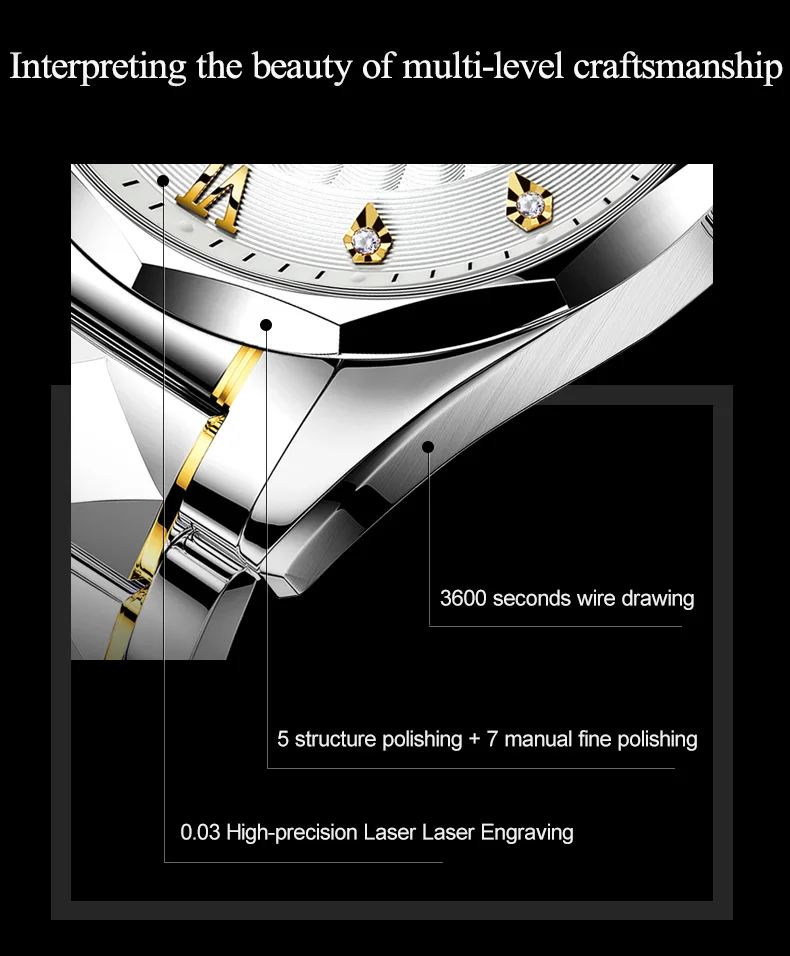 Interpreting the beauty of multi-level craftsmanship

3600 seconds wire drawing

5 structure polishing + 7 manual fine polishing

0.03 High-precision Laser Laser Engraving